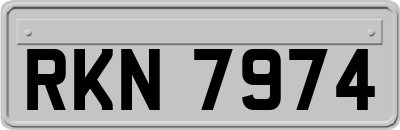 RKN 7974